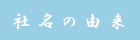 社名の由来